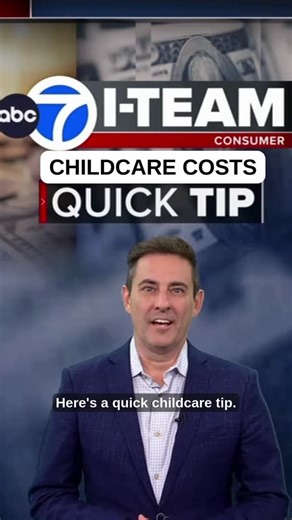 abc 7 I-TEAM
CONSUMER
CHILDCARE COSTS
QUICK TIP

Here's a quick childcare tip.